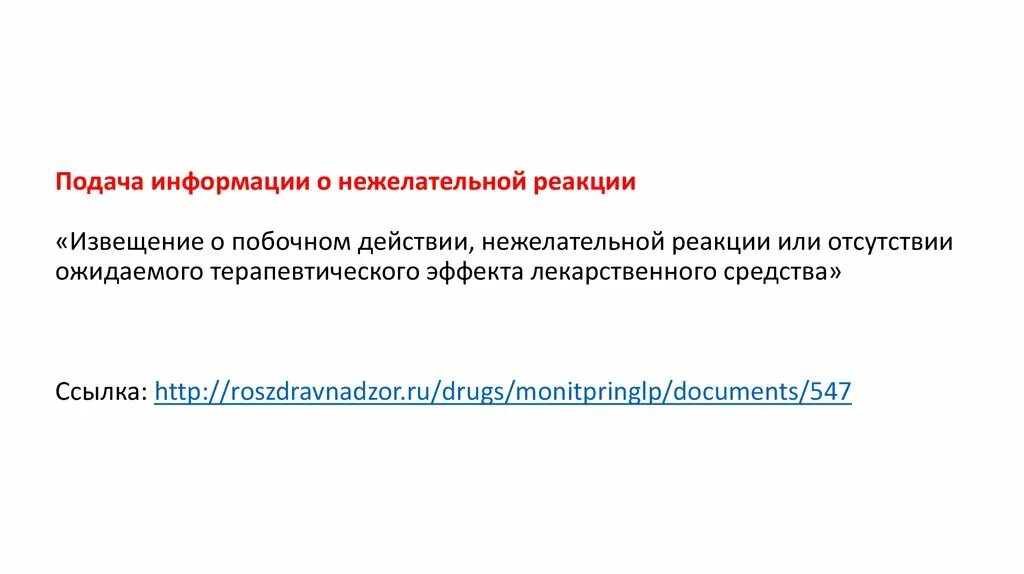 Подача информации о нежелательной реакции

«Извещение о побочном действии, нежелательной реакции или отсутствии ожидаемого терапевтического эффекта лекарственного средства»

Ссылка: http://roszdravnadzor.ru/drugs/monitpringlp/documents/547